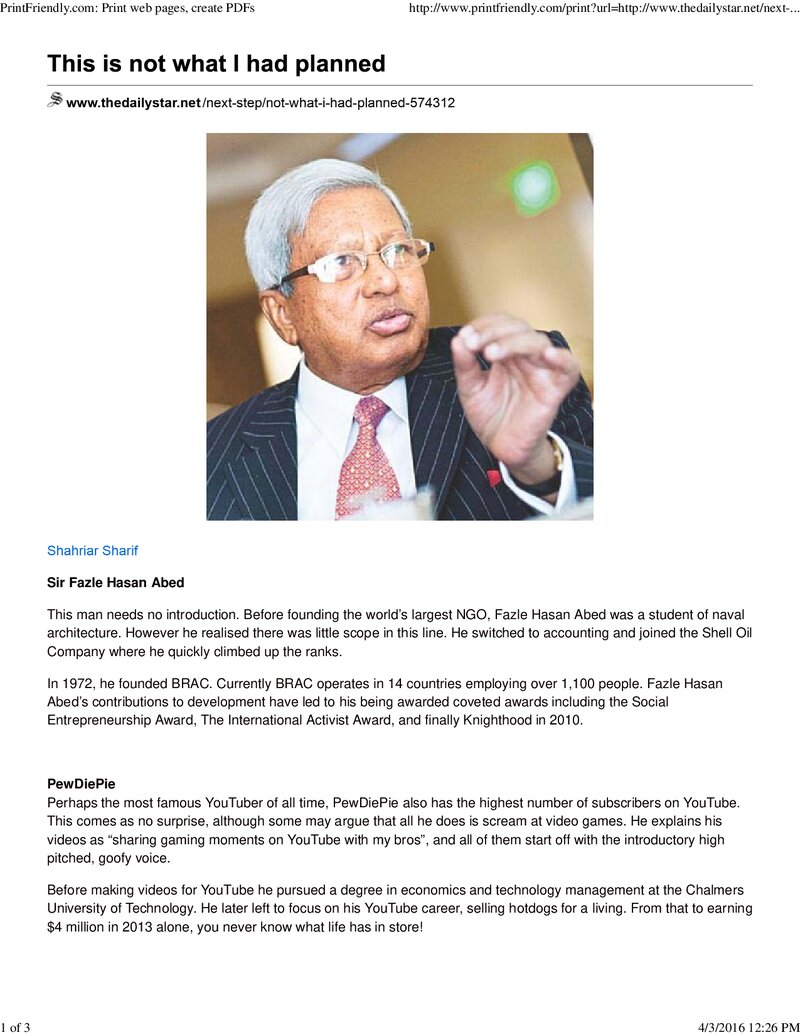 PrintFriendly.com: Print web pages, create PDFs http://www.printfriendly.com/print?url=http://www.thedailystar.net/next-...

This is not what I had planned

www.thedailystar.net/next-step/not-what-i-had-planned-574312

Shahriar Sharif

Sir Fazle Hasan Abed

This man needs no introduction. Before founding the world's largest NGO, Fazle Hasan Abed was a student of naval architecture. However he realised there was little scope in this line. He switched to accounting and joined the Shell Oil Company where he quickly climbed up the ranks.

In 1972, he founded BRAC. Currently BRAC operates in 14 countries employing over 1,100 people. Fazle Hasan Abed's contributions to development have led to his being awarded coveted awards including the Social Entrepreneurship Award, The International Activist Award, and finally Knighthood in 2010.

PewDiePie

Perhaps the most famous YouTuber of all time, PewDiePie also has the highest number of subscribers on YouTube. This comes as no surprise, although some may argue that all he does is scream at video games. He explains his videos as "sharing gaming moments on YouTube with my bros", and all of them start off with the introductory high pitched, goofy voice.

Before making videos for YouTube he pursued a degree in economics and technology management at the Chalmers University of Technology. He later left to focus on his YouTube career, selling hotdogs for a living. From that to earning $4 million in 2013 alone, you never know what life has in store!

1 of 3 4/3/2016 12:26 PM